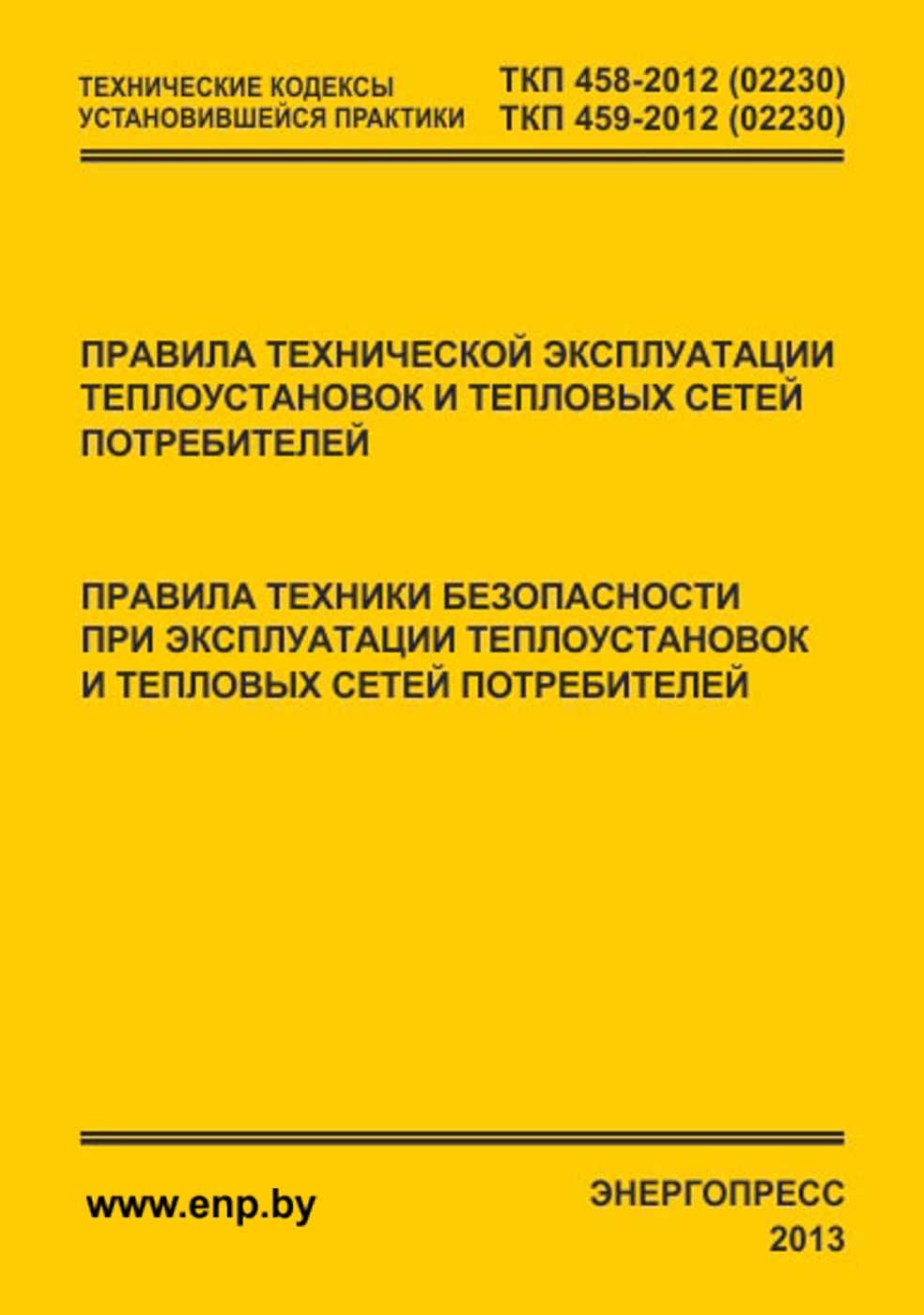 ТЕХНИЧЕСКИЕ КОДЕКСЫ
УСТАНОВИВШЕЙСЯ ПРАКТИКИ

ТКП 458-2012 (02230)
ТКП 459-2012 (02230)

ПРАВИЛА ТЕХНИЧЕСКОЙ ЭКСПЛУАТАЦИИ ТЕПЛОУСТАНОВОК И ТЕПЛОВЫХ СЕТЕЙ ПОТРЕБИТЕЛЕЙ

ПРАВИЛА ТЕХНИКИ БЕЗОПАСНОСТИ ПРИ ЭКСПЛУАТАЦИИ ТЕПЛОУСТАНОВОК И ТЕПЛОВЫХ СЕТЕЙ ПОТРЕБИТЕЛЕЙ

www.enp.by

ЭНЕРГОПРЕСС
2013